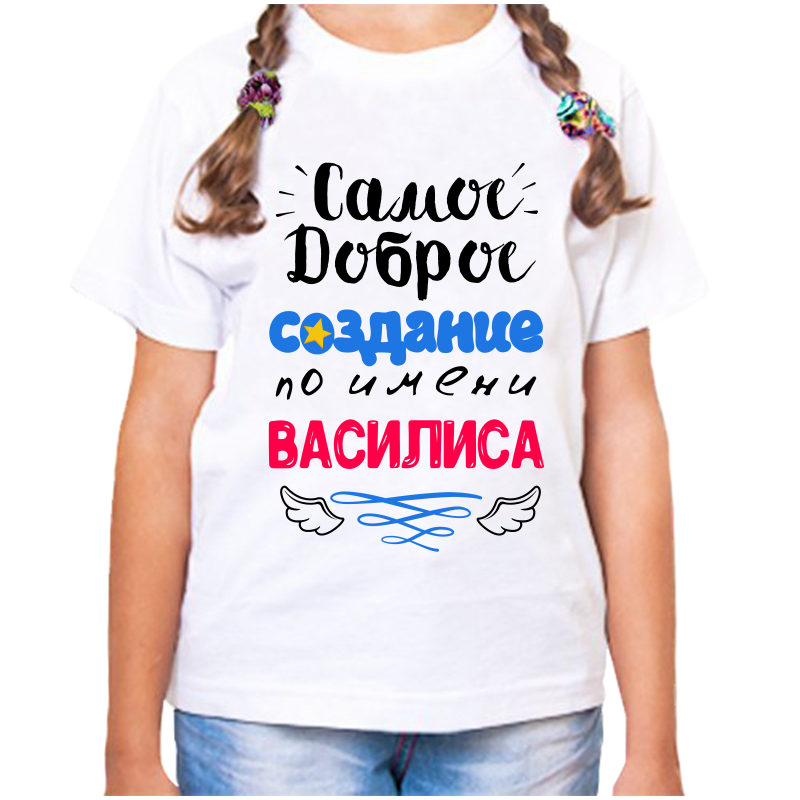 Самое
Доброе
создание
по имени
ВАСИЛИСА